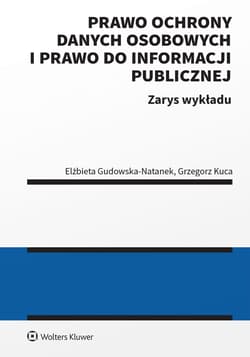 PRAWO OCHRONY DANYCH OSOBOWYCH I PRAWO DO INFORMACJI PUBLICZNEJ

Zarys wykładu

Elżbieta Gudowska-Natanek, Grzegorz Kuca

Wolters Kluwer